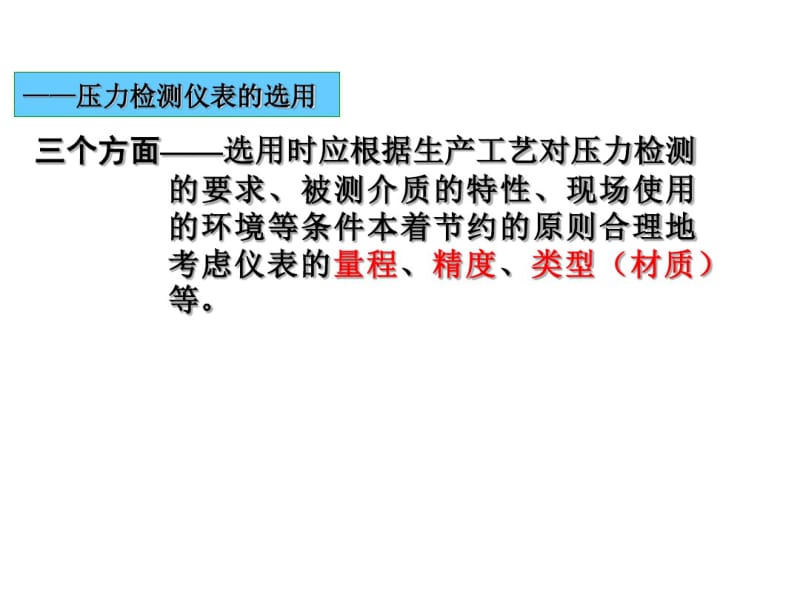 ——压力检测仪表的选用

三个方面——选用时应根据生产工艺对压力检测的要求、被测介质的特性、现场使用的环境等条件本着节约的原则合理地考虑仪表的量程、精度、类型（材质）等。